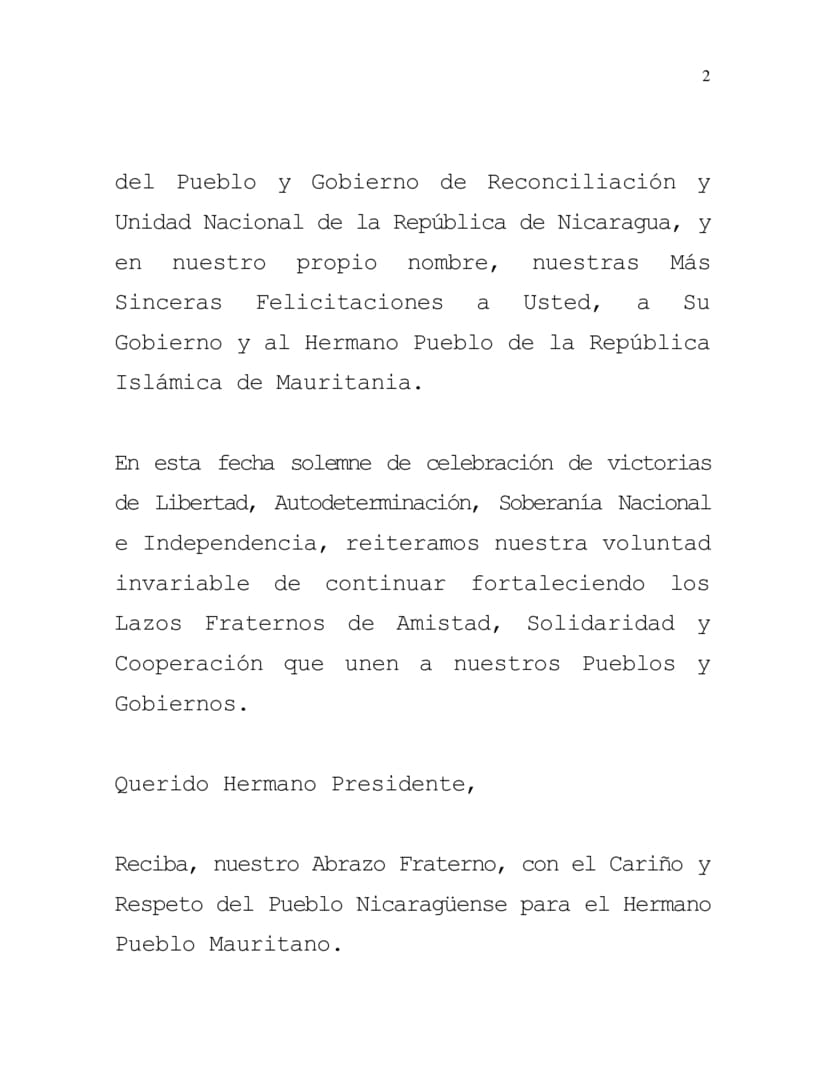 2

del Pueblo y Gobierno de Reconciliación y Unidad Nacional de la República de Nicaragua, y en nuestro propio nombre, nuestras Más Sinceras Felicitaciones a Usted, a Su Gobierno y al Hermano Pueblo de la República Islámica de Mauritania.

En esta fecha solemne de celebración de victorias de Libertad, Autodeterminación, Soberanía Nacional e Independencia, reiteramos nuestra voluntad invariable de continuar fortaleciendo los Lazos Fraternos de Amistad, Solidaridad y Cooperación que unen a nuestros Pueblos y Gobiernos.

Querido Hermano Presidente,

Reciba, nuestro Abrazo Fraterno, con el Cariño y Respeto del Pueblo Nicaragüense para el Hermano Pueblo Mauritano.